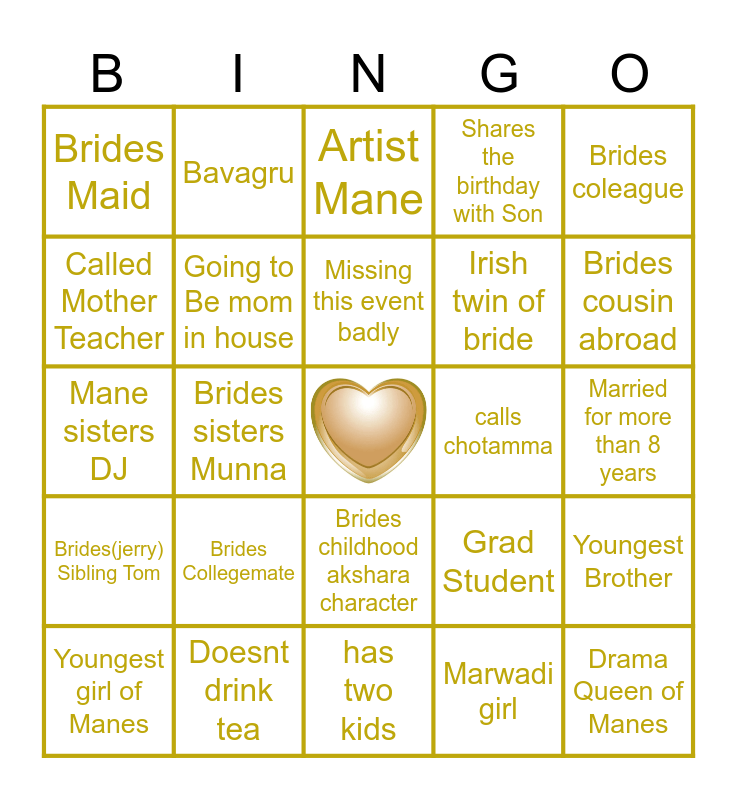 | B | I | N | G | O |
|---|---|---|---|---|
| Brides Maid | Bavagru | Artist Mane | Shares the birthday with Son | Brides coleague |
| Called Mother Teacher | Going to Be mom in house | Missing this event badly | Irish twin of bride | Brides cousin abroad |
| Mane sisters DJ | Brides sisters Munna | | calls chotamma | Married for more than 8 years |
| Brides(jerry) Sibling Tom | Brides Collegemate | Brides childhood akshara character | Grad Student | Youngest Brother |
| Youngest girl of Manes | Doesnt drink tea | has two kids | Marwadi girl | Drama Queen of Manes |